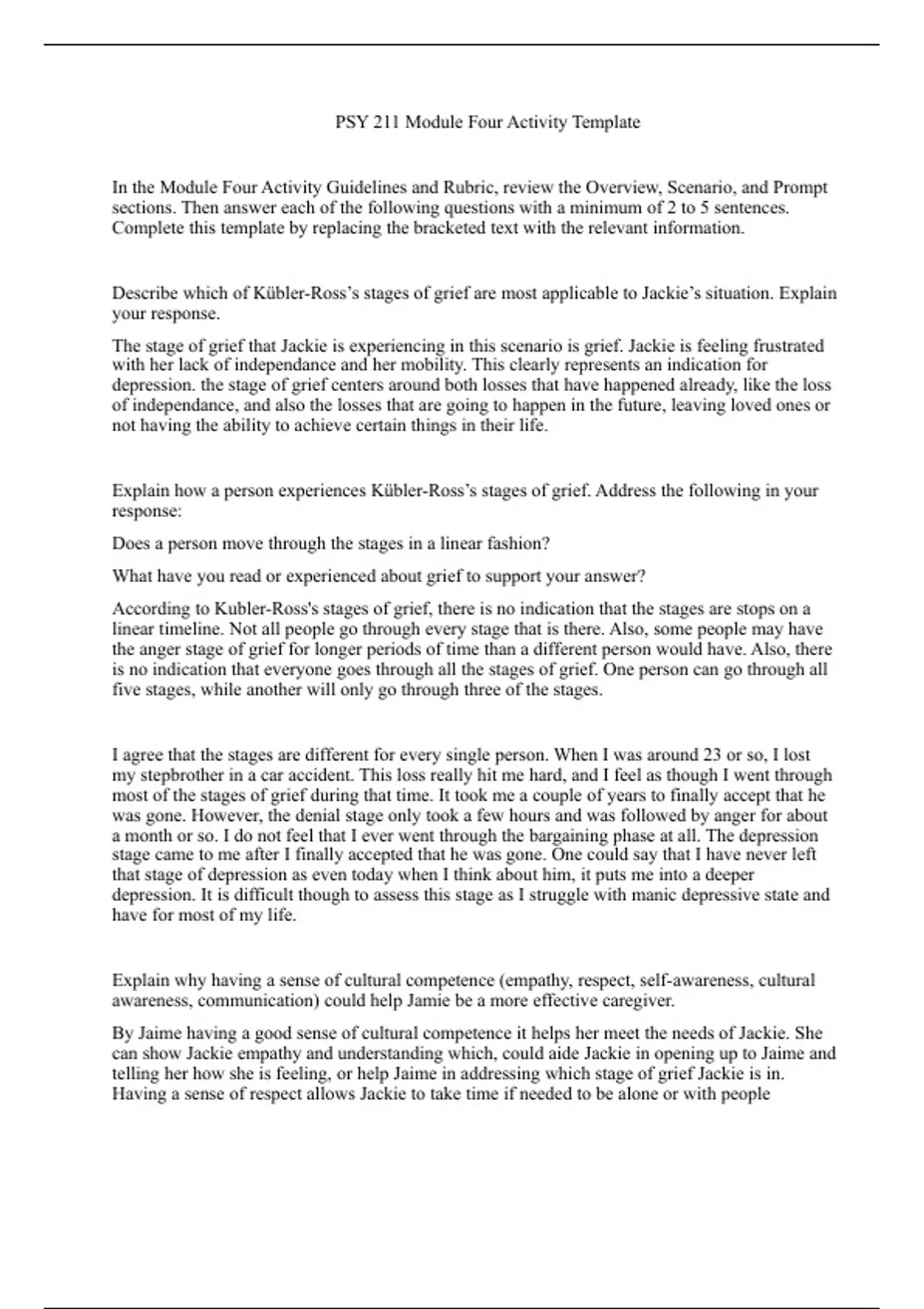 PSY 211 Module Four Activity Template

In the Module Four Activity Guidelines and Rubric, review the Overview, Scenario, and Prompt sections. Then answer each of the following questions with a minimum of 2 to 5 sentences. Complete this template by replacing the bracketed text with the relevant information.

Describe which of Kübler-Ross's stages of grief are most applicable to Jackie's situation. Explain your response.

The stage of grief that Jackie is experiencing in this scenario is grief. Jackie is feeling frustrated with her lack of independance and her mobility. This clearly represents an indication for depression. the stage of grief centers around both losses that have happened already, like the loss of independance, and also the losses that are going to happen in the future, leaving loved ones or not having the ability to achieve certain things in their life.

Explain how a person experiences Kübler-Ross's stages of grief. Address the following in your response:

Does a person move through the stages in a linear fashion?

What have you read or experienced about grief to support your answer?

According to Kubler-Ross's stages of grief, there is no indication that the stages are stops on a linear timeline. Not all people go through every stage that is there. Also, some people may have the anger stage of grief for longer periods of time than a different person would have. Also, there is no indication that everyone goes through all the stages of grief. One person can go through all five stages, while another will only go through three of the stages.

I agree that the stages are different for every single person. When I was around 23 or so, I lost my stepbrother in a car accident. This loss really hit me hard, and I feel as though I went through most of the stages of grief during that time. It took me a couple of years to finally accept that he was gone. However, the denial stage only took a few hours and was followed by anger for about a month or so. I do not feel that I ever went through the bargaining phase at all. The depression stage came to me after I finally accepted that he was gone. One could say that I have never left that stage of depression as even today when I think about him, it puts me into a deeper depression. It is difficult though to assess this stage as I struggle with manic depressive state and have for most of my life.

Explain why having a sense of cultural competence (empathy, respect, self-awareness, cultural awareness, communication) could help Jamie be a more effective caregiver.

By Jaime having a good sense of cultural competence it helps her meet the needs of Jackie. She can show Jackie empathy and understanding which, could aide Jackie in opening up to Jaime and telling her how she is feeling, or help Jaime in addressing which stage of grief Jackie is in. Having a sense of respect allows Jackie to take time if needed to be alone or with people